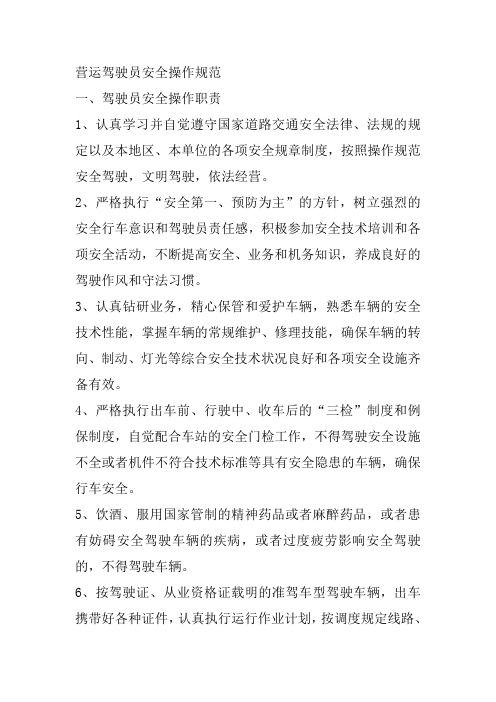 营运驾驶员安全操作规范

一、驾驶员安全操作职责

1、认真学习并自觉遵守国家道路交通安全法律、法规的规定以及本地区、本单位的各项安全规章制度，按照操作规范安全驾驶，文明驾驶，依法经营。

2、严格执行“安全第一、预防为主”的方针，树立强烈的安全行车意识和驾驶员责任感，积极参加安全技术培训和各项安全活动，不断提高安全、业务和机务知识，养成良好的驾驶作风和守法习惯。

3、认真钻研业务，精心保管和爱护车辆，熟悉车辆的安全技术性能，掌握车辆的常规维护、修理技能，确保车辆的转向、制动、灯光等综合安全技术状况良好和各项安全设施齐备有效。

4、严格执行出车前、行驶中、收车后的“三检”制度和例保制度，自觉配合车站的安全门检工作，不得驾驶安全设施不全或者机件不符合技术标准等具有安全隐患的车辆，确保行车安全。

5、饮酒、服用国家管制的精神药品或者麻醉药品，或者患有妨碍安全驾驶车辆的疾病，或者过度疲劳影响安全驾驶的，不得驾驶车辆。

6、按驾驶证、从业资格证载明的准驾车型驾驶车辆，出车携带好各种证件，认真执行运行作业计划，按调度规定线路、